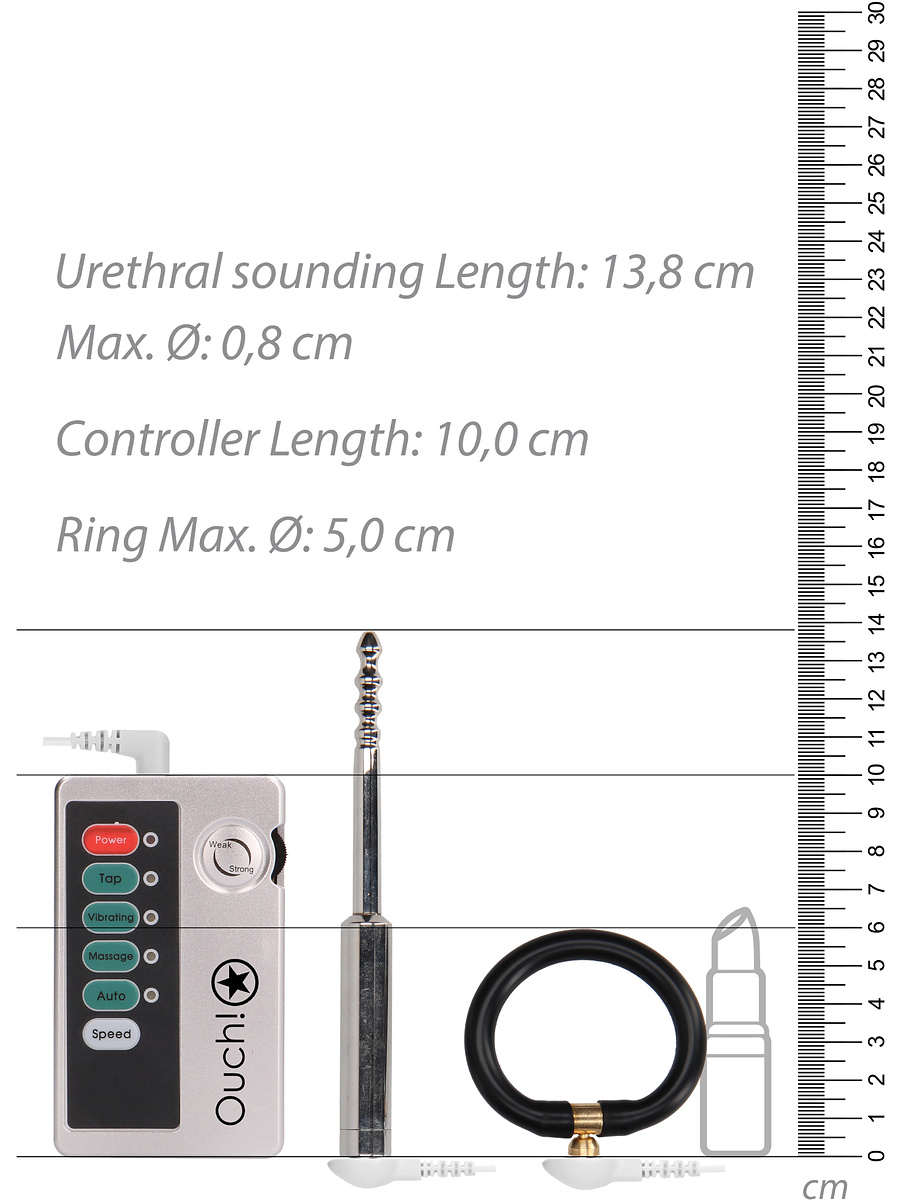 Urethral sounding Length: 13,8 cm
Max. Ø: 0,8 cm

Controller Length: 10,0 cm

Ring Max. Ø: 5,0 cm

Power
Tap
Vibrating
Massage
Auto
Speed

Weak
Strong

Ouch!

30
29
28
27
26
25
24
23
22
21
20
19
18
17
16
15
14
13
12
11
10
9
8
7
6
5
4
3
2
1
0
cm